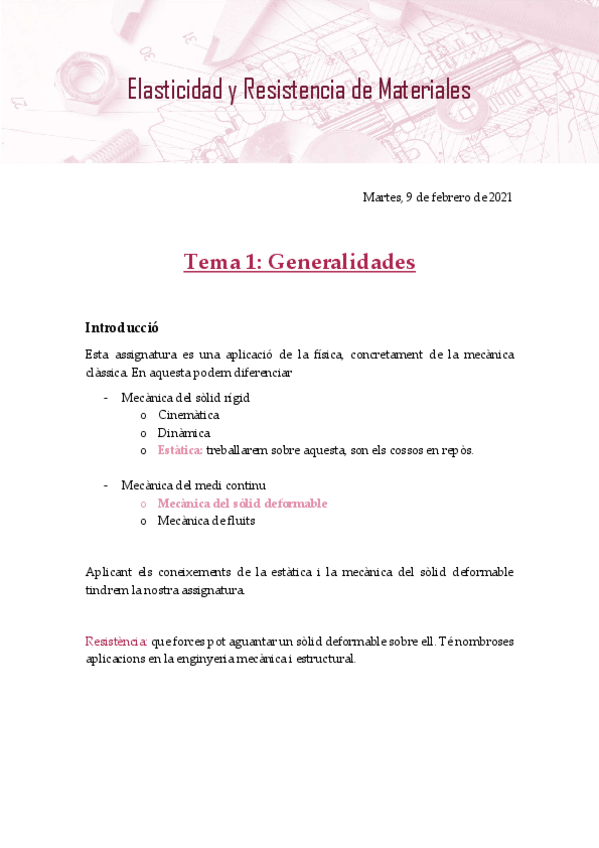 Elasticidad y Resistencia de Materiales

Martes, 9 de febrero de 2021

Tema 1: Generalidades

Introducció

Esta assignatura es una aplicació de la física, concretament de la mecànica clàssica. En aquesta podem diferenciar

- Mecànica del sòlid rígid
 o Cinemàtica
 o Dinàmica
 o Estàtica: treballarem sobre aquesta, son els cossos en repòs.

- Mecànica del medi continu
 o Mecànica del sòlid deformable
 o Mecànica de fluits

Aplicant els coneixements de la estàtica i la mecànica del sòlid deformable tindrem la nostra assignatura.

Resistència: que forces pot aguantar un sòlid deformable sobre ell. Té nombroses aplicacions en la enginyeria mecànica i estructural.